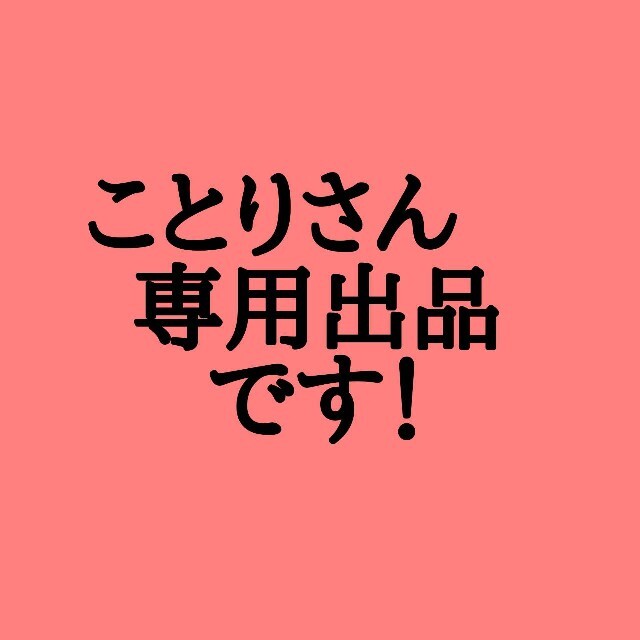 ことりさん
専用出品
です!